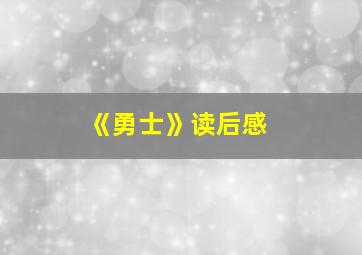 《勇士》读后感